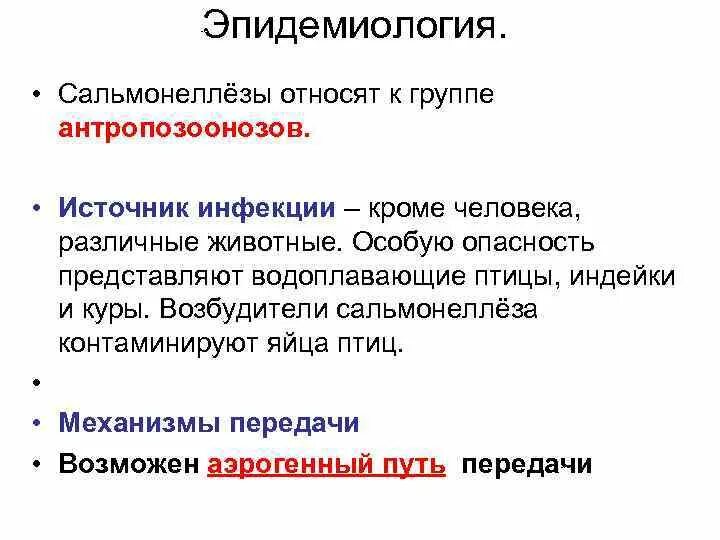 Эпидемиология.

• Сальмонеллёзы относят к группе антропозоонозов.

• Источник инфекции – кроме человека, различные животные. Особую опасность представляют водоплавающие птицы, индейки и куры. Возбудители сальмонеллёза контаминируют яйца птиц.

•

• Механизмы передачи

• Возможен аэрогенный путь передачи